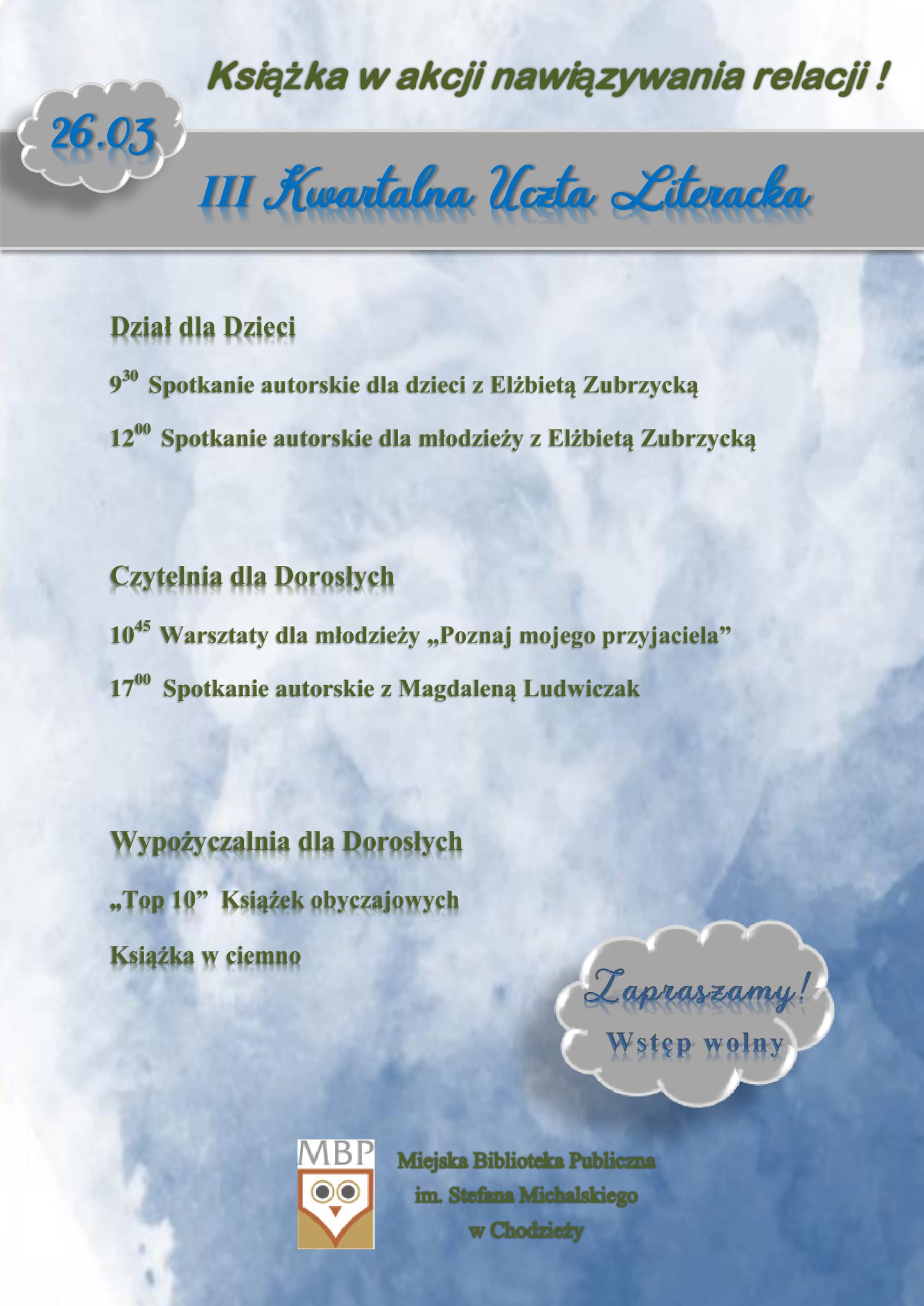 Książka w akcji nawiązywania relacji !

26.03

III Kwartalna Uczta Literacka

Dział dla Dzieci

$9^{30}$ Spotkanie autorskie dla dzieci z Elżbietą Zubrzycką

$12^{00}$ Spotkanie autorskie dla młodzieży z Elżbietą Zubrzycką

Czytelnia dla Dorosłych

$10^{45}$ Warsztaty dla młodzieży „Poznaj mojego przyjaciela”

$17^{00}$ Spotkanie autorskie z Magdaleną Ludwiczak

Wypożyczalnia dla Dorosłych

„Top 10” Książek obyczajowych

Książka w ciemno

Zapraszamy!
Wstęp wolny

MBP

Miejska Biblioteka Publiczna
im. Stefana Michalskiego
w Chodzieży